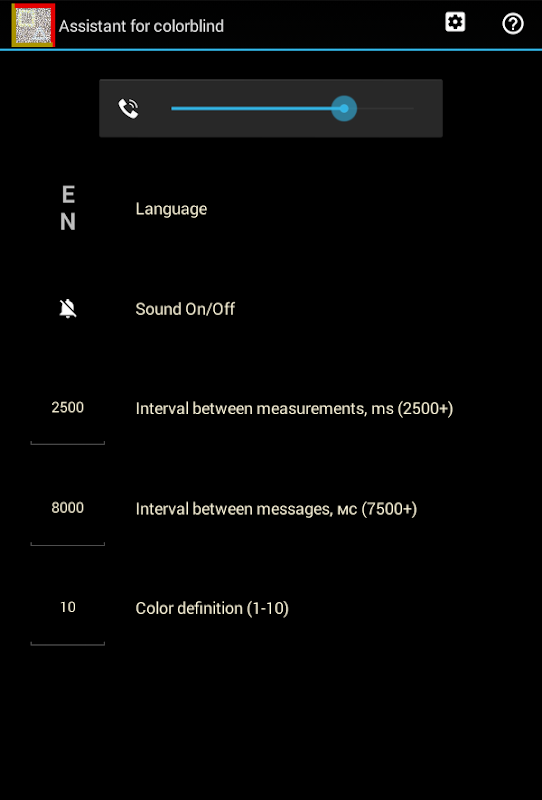 Assistant for colorblind

EN Language

Sound On/Off

2500 Interval between measurements, ms (2500+)

8000 Interval between messages, мс (7500+)

10 Color definition (1-10)